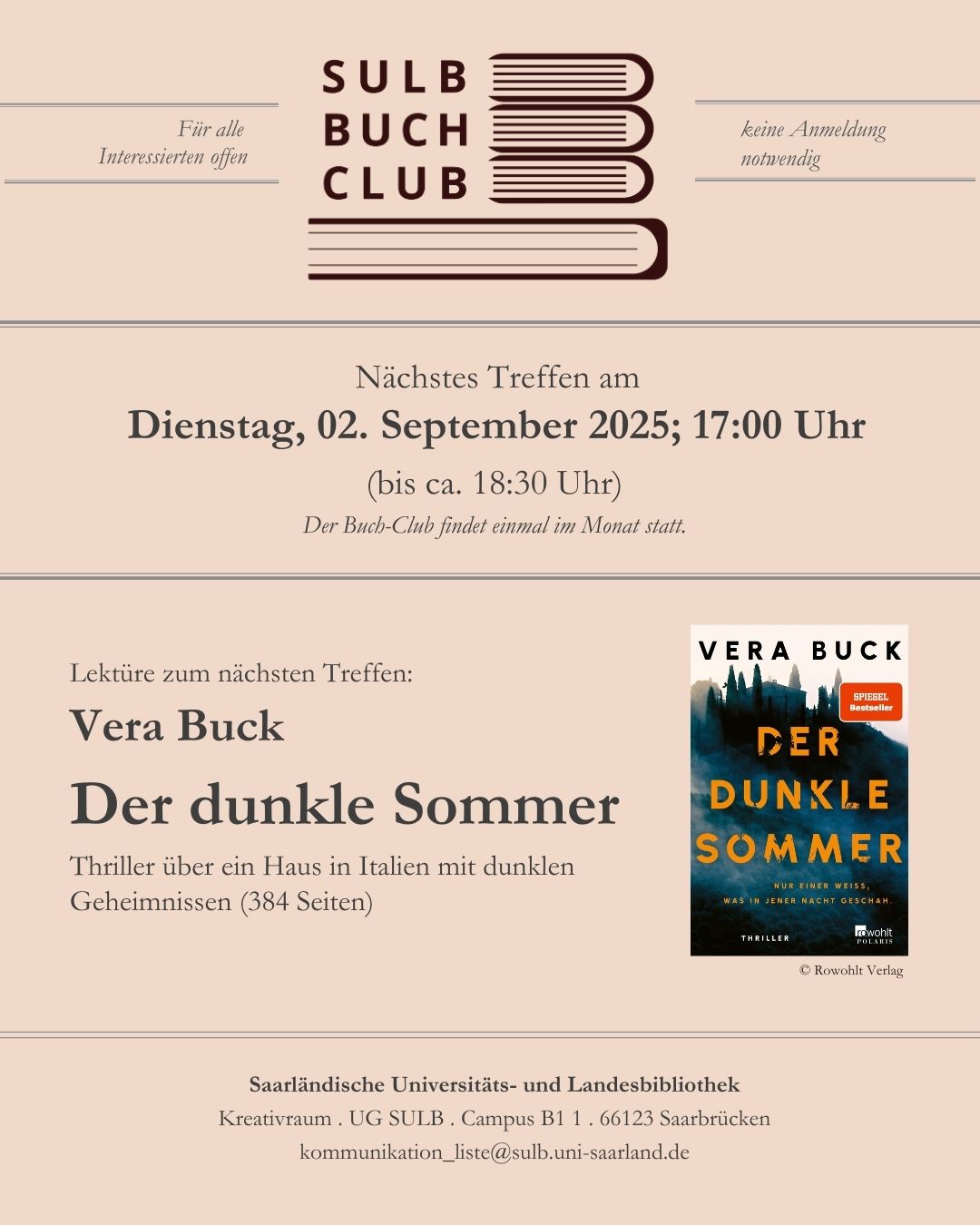 Für alle Interessierten offen

SULB
BUCH
CLUB

keine Anmeldung notwendig

Nächstes Treffen am
Dienstag, 02. September 2025; 17:00 Uhr
(bis ca. 18:30 Uhr)
Der Buch-Club findet einmal im Monat statt.

Lektüre zum nächsten Treffen:
Vera Buck
Der dunkle Sommer
Thriller über ein Haus in Italien mit dunklen Geheimnissen (384 Seiten)

VERA BUCK
SPIEGEL Bestseller
DER DUNKLE SOMMER
NUR EINER WEISS, WAS IN JENER NACHT GESCHAH.
THRILLER
rowohlt POLARIS

© Rowohlt Verlag

Saarländische Universitäts- und Landesbibliothek
Kreativraum . UG SULB . Campus B1 1 . 66123 Saarbrücken
kommunikation_liste@sulb.uni-saarland.de